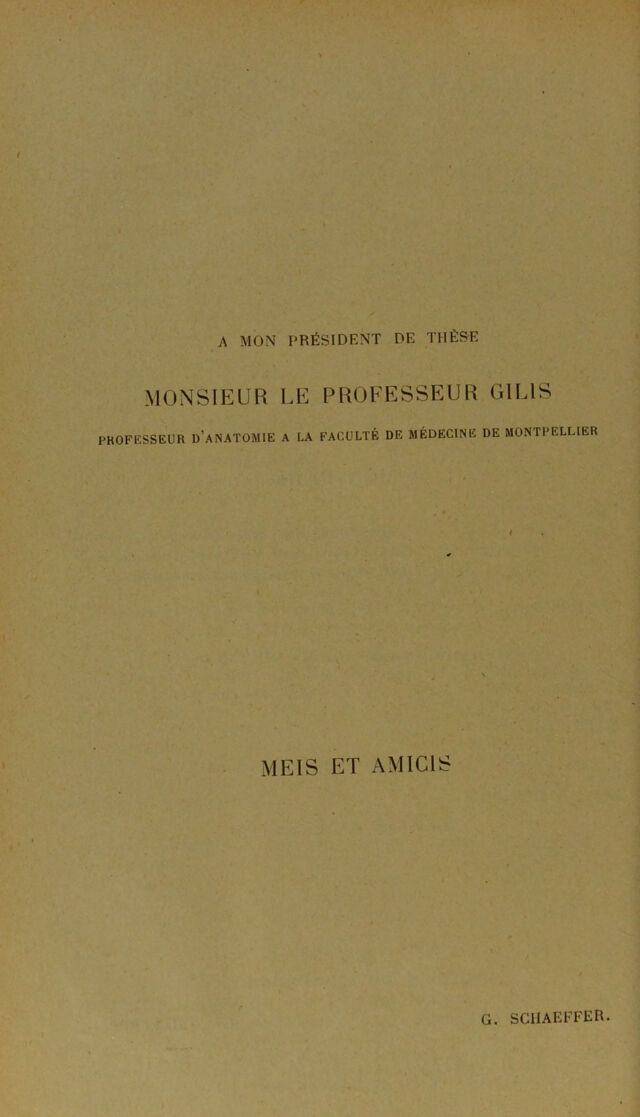 A MON PRÉSIDENT DE THÈSE

MONSIEUR LE PROFESSEUR GILIS

PROFESSEUR D'ANATOMIE A LA FACULTÉ DE MÉDECINE DE MONTPELLIER

MEIS ET AMICIS

G. SCHAEFFER.